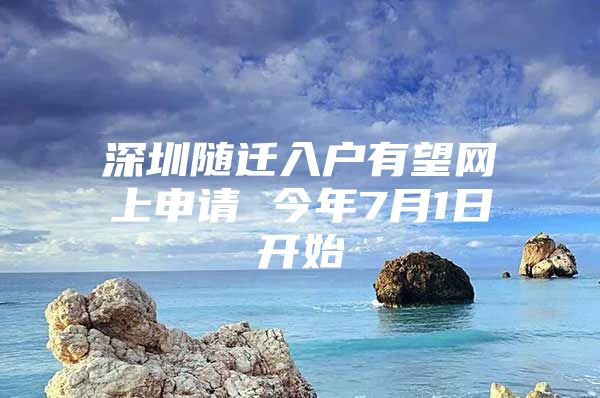 深圳随迁入户有望网上申请 今年7月1日开始